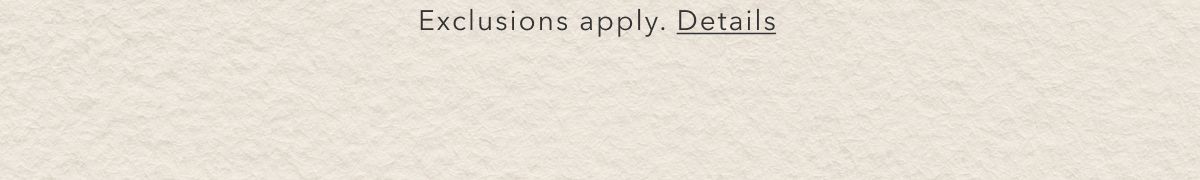 Exclusions apply. Details